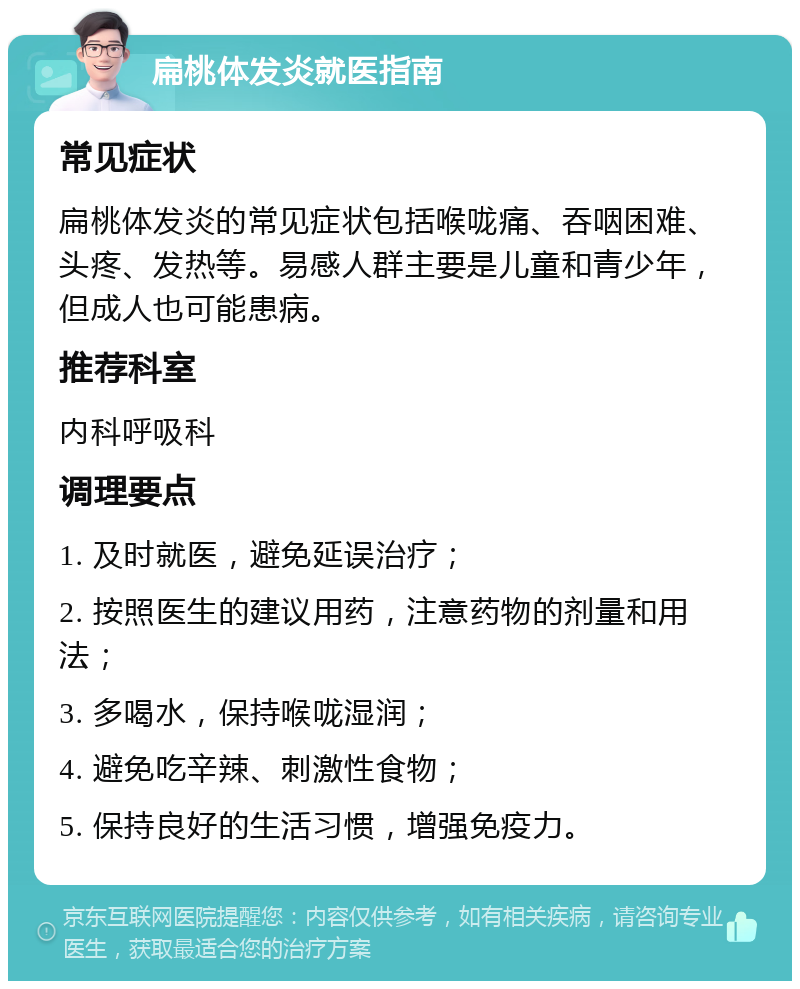 扁桃体发炎就医指南

常见症状

扁桃体发炎的常见症状包括喉咙痛、吞咽困难、头疼、发热等。易感人群主要是儿童和青少年，但成人也可能患病。

推荐科室

内科呼吸科

调理要点

1. 及时就医，避免延误治疗；

2. 按照医生的建议用药，注意药物的剂量和用法；

3. 多喝水，保持喉咙湿润；

4. 避免吃辛辣、刺激性食物；

5. 保持良好的生活习惯，增强免疫力。

京东互联网医院提醒您：内容仅供参考，如有相关疾病，请咨询专业医生，获取最适合您的治疗方案